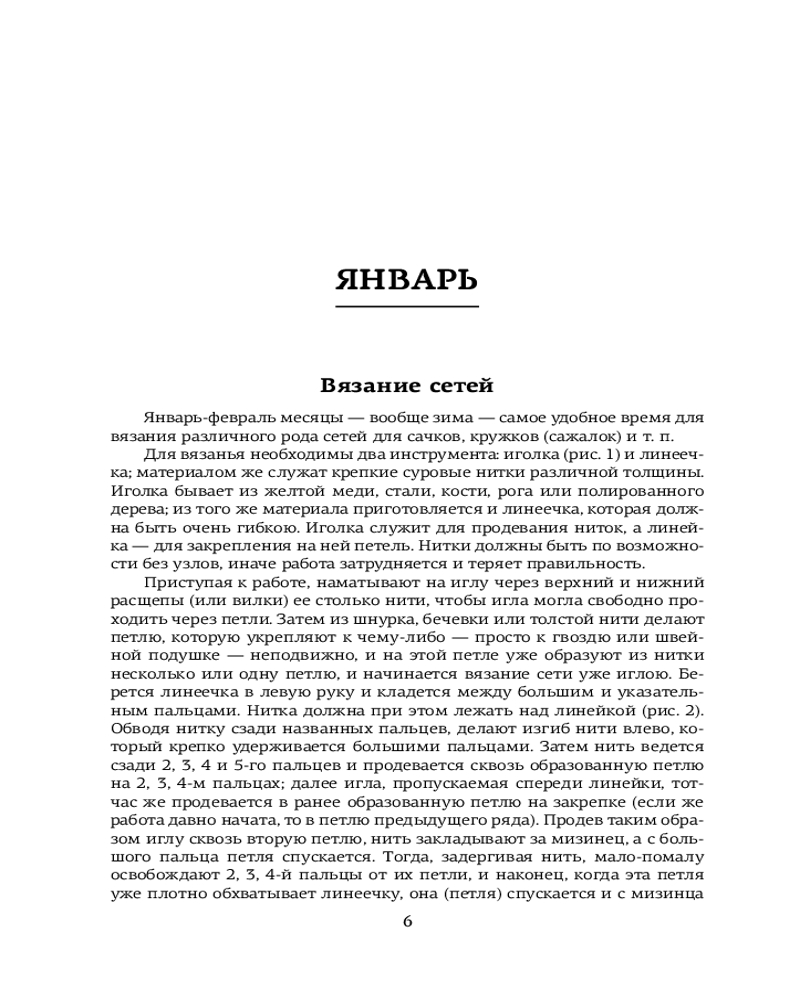 ЯНВАРЬ

Вязание сетей

Январь-февраль месяцы — вообще зима — самое удобное время для вязания различного рода сетей для сачков, кружков (сажалок) и т. п.

Для вязанья необходимы два инструмента: иголка (рис. 1) и линеечка; материалом же служат крепкие суровые нитки различной толщины. Иголка бывает из желтой меди, стали, кости, рога или полированного дерева; из того же материала приготовляется и линеечка, которая должна быть очень гибкою. Иголка служит для продевания ниток, а линейка — для закрепления на ней петель. Нитки должны быть по возможности без узлов, иначе работа затрудняется и теряет правильность.

Приступая к работе, наматывают на иглу через верхний и нижний расщепы (или вилки) ее столько нити, чтобы игла могла свободно проходить через петли. Затем из шнурка, бечевки или толстой нити делают петлю, которую укрепляют к чему-либо — просто к гвоздю или швейной подушке — неподвижно, и на этой петле уже образуют из нитки несколько или одну петлю, и начинается вязание сети уже иглою. Берется линеечка в левую руку и кладется между большим и указательным пальцами. Нитка должна при этом лежать над линейкой (рис. 2). Обводя нитку сзади названных пальцев, делают изгиб нити влево, который крепко удерживается большими пальцами. Затем нить ведется сзади 2, 3, 4 и 5-го пальцев и продевается сквозь образованную петлю на 2, 3, 4-м пальцах; далее игла, пропускаемая спереди линейки, тотчас же продевается в ранее образованную петлю на закрепке (если же работа давно начата, то в петлю предыдущего ряда). Продев таким образом иглу сквозь вторую петлю, нить закладывают за мизинец, а с большого пальца петля спускается. Тогда, задергивая нить, мало-помалу освобождают 2, 3, 4-й пальцы от их петли, и наконец, когда эта петля уже плотно обхватывает линеечку, она (петля) спускается и с мизинца

6